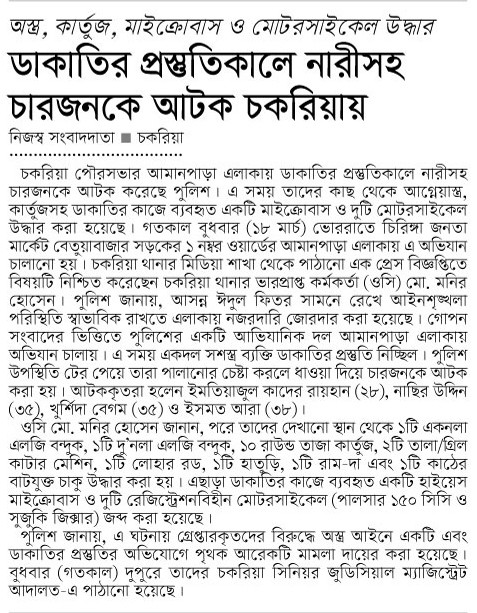 অস্ত্র, কার্তুজ, মাইক্রোবাস ও মোটরসাইকেল উদ্ধার
ডাকাতির প্রস্তুতিকালে নারীসহ চারজনকে আটক চকরিয়ায়

নিজস্ব সংবাদদাতা ■ চকরিয়া

চকরিয়া পৌরসভার আমানপাড়া এলাকায় ডাকাতির প্রস্তুতিকালে নারীসহ চারজনকে আটক করেছে পুলিশ। এ সময় তাদের কাছ থেকে আগ্নেয়াস্ত্র, কার্তুজসহ ডাকাতির কাজে ব্যবহৃত একটি মাইক্রোবাস ও দুটি মোটরসাইকেল উদ্ধার করা হয়েছে। গতকাল বুধবার (১৮ মার্চ) ভোররাতে চিরিঙ্গা জনতা মার্কেট বেতুয়াবাজার সড়কের ১ নম্বর ওয়ার্ডের আমানপাড়া এলাকায় এ অভিযান চালানো হয়। চকরিয়া থানার মিডিয়া শাখা থেকে পাঠানো এক প্রেস বিজ্ঞপ্তিতে বিষয়টি নিশ্চিত করেছেন চকরিয়া থানার ভারপ্রাপ্ত কর্মকর্তা (ওসি) মো. মনির হোসেন। পুলিশ জানায়, আসন্ন ঈদুল ফিতর সামনে রেখে আইনশৃঙ্খলা পরিস্থিতি স্বাভাবিক রাখতে এলাকায় নজরদারি জোরদার করা হয়েছে। গোপন সংবাদের ভিত্তিতে পুলিশের একটি আভিযানিক দল আমানপাড়া এলাকায় অভিযান চালায়। এ সময় একদল সশস্ত্র ব্যক্তি ডাকাতির প্রস্তুতি নিচ্ছিল। পুলিশ উপস্থিতি টের পেয়ে তারা পালানোর চেষ্টা করলে ধাওয়া দিয়ে চারজনকে আটক করা হয়। আটককৃতরা হলেন ইমতিয়াজুল কাদের রায়হান (২৮), নাছির উদ্দিন (৩৫), খুর্শিদা বেগম (৩৫) ও ইসমত আরা (৩৮)।

ওসি মো. মনির হোসেন জানান, পরে তাদের দেখানো স্থান থেকে ১টি একনলা এলজি বন্দুক, ১টি দু'নলা এলজি বন্দুক, ১০ রাউন্ড তাজা কার্তুজ, ২টি তালা/গ্রিল কাটার মেশিন, ১টি লোহার রড, ১টি হাতুড়ি, ১টি রাম-দা এবং ১টি কাঠের বাটযুক্ত চাকু উদ্ধার করা হয়। এছাড়া ডাকাতির কাজে ব্যবহৃত একটি হাইয়েস মাইক্রোবাস ও দুটি রেজিস্ট্রেশনবিহীন মোটরসাইকেল (পালসার ১৫০ সিসি ও সুজুকি জিক্সার) জব্দ করা হয়েছে।

পুলিশ জানায়, এ ঘটনায় গ্রেপ্তারকৃতদের বিরুদ্ধে অস্ত্র আইনে একটি এবং ডাকাতির প্রস্তুতির অভিযোগে পৃথক আরেকটি মামলা দায়ের করা হয়েছে। বুধবার (গতকাল) দুপুরে তাদের চকরিয়া সিনিয়র জুডিসিয়াল ম্যাজিস্ট্রেট আদালত-এ পাঠানো হয়েছে।